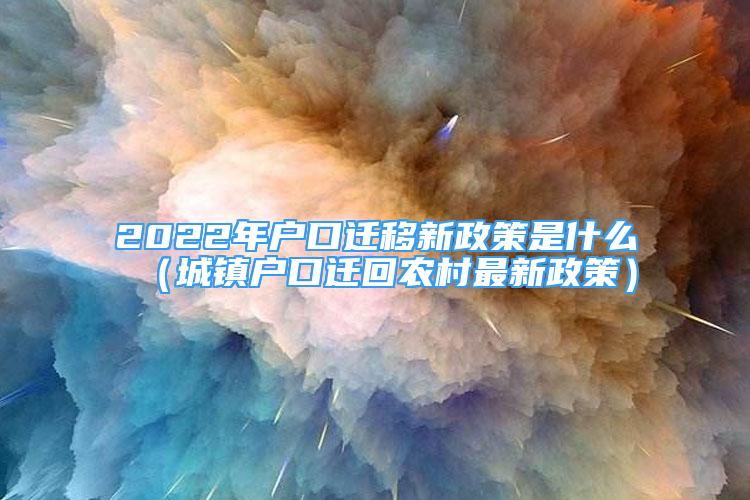 2022年户口迁移新政策是什么（城镇户口迁回农村最新政策）